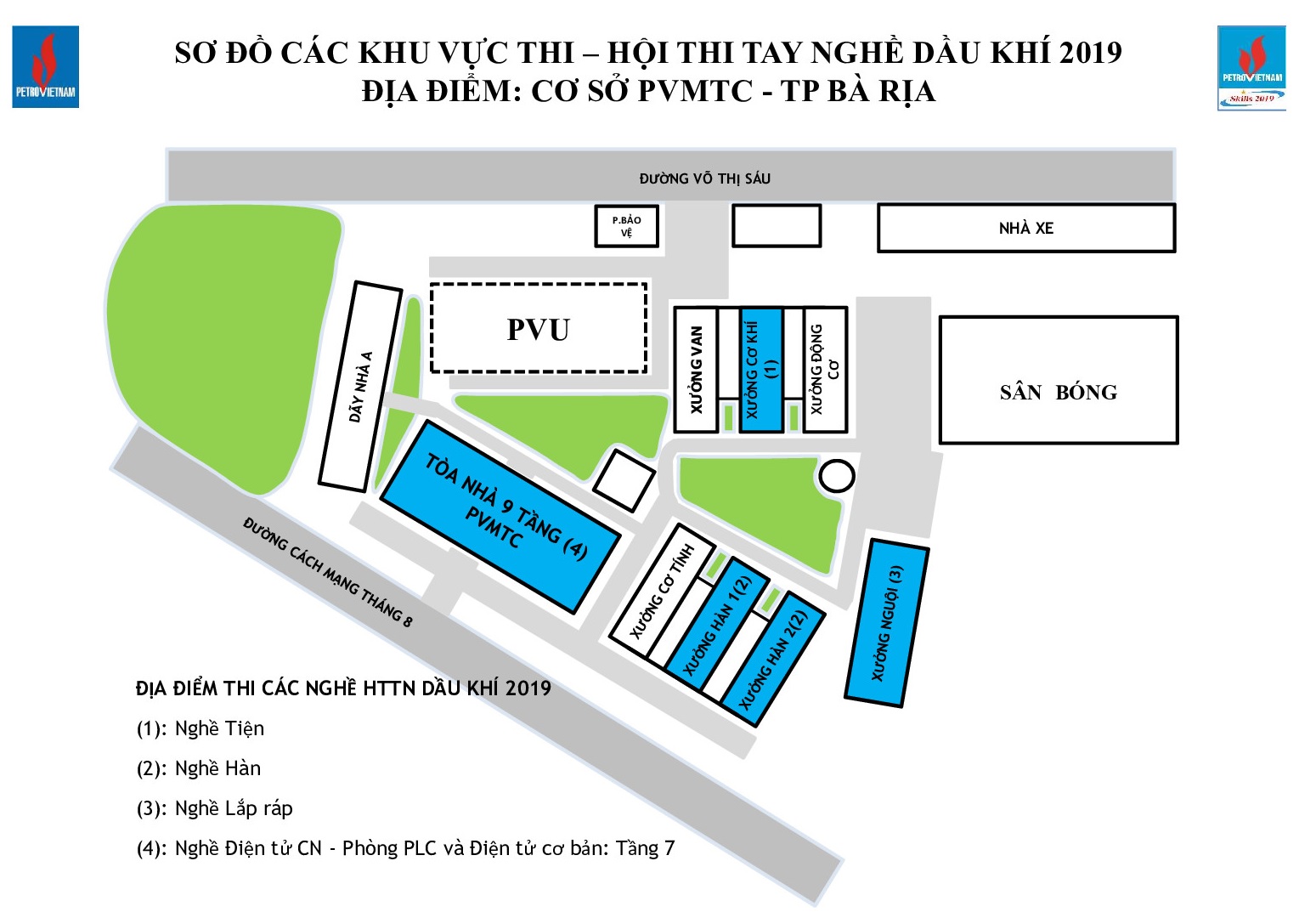 PETROVIETNAM

SƠ ĐỒ CÁC KHU VỰC THI – HỘI THI TAY NGHỀ DẦU KHÍ 2019
ĐỊA ĐIỂM: CƠ SỞ PVMTC - TP BÀ RỊA

PETROVIETNAM
Skills 2019

ĐƯỜNG VÕ THỊ SÁU

P.BẢO VỆ

NHÀ XE

DÃY NHÀ A

PVU

XƯỞNG VAN

XƯỞNG CƠ KHÍ (1)

XƯỞNG ĐỘNG CƠ

SÂN BÓNG

TÒA NHÀ 9 TẦNG (4) PVMTC

ĐƯỜNG CÁCH MẠNG THÁNG 8

XƯỞNG CƠ TÍNH

XƯỞNG HÀN 1(2)

XƯỞNG HÀN 2(2)

XƯỞNG NGUỘI (3)

ĐỊA ĐIỂM THI CÁC NGHỀ HTTN DẦU KHÍ 2019

(1): Nghề Tiện

(2): Nghề Hàn

(3): Nghề Lắp ráp

(4): Nghề Điện tử CN - Phòng PLC và Điện tử cơ bản: Tầng 7